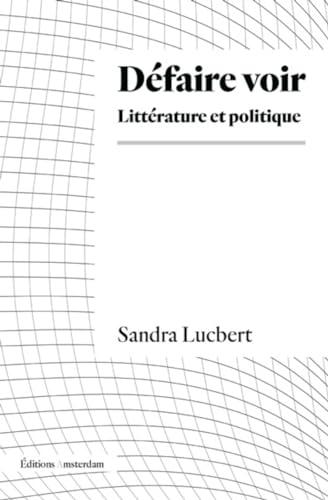 Défaire voir
Littérature et politique

Sandra Lucbert

Éditions Amsterdam